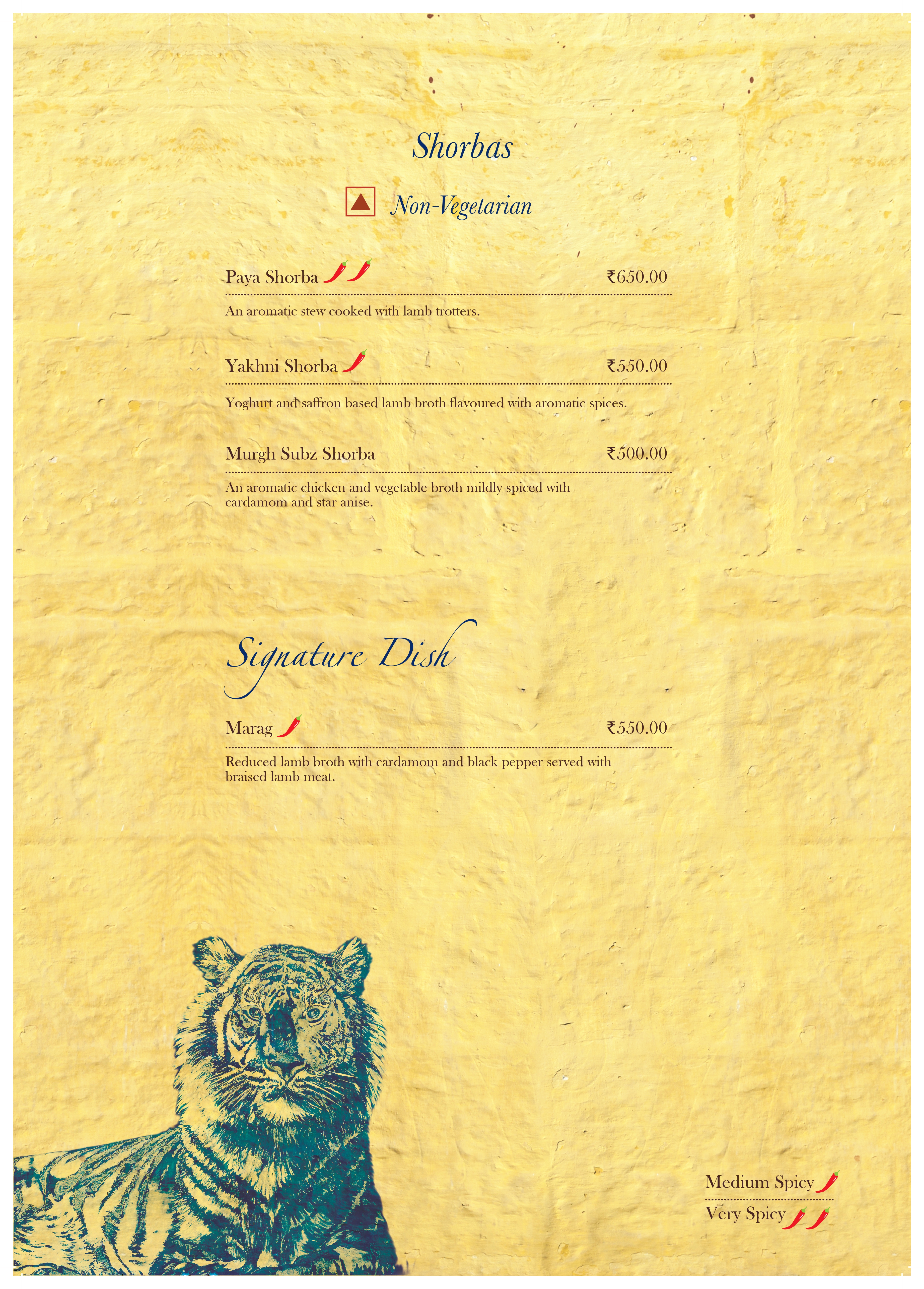 Shorbas

Non-Vegetarian

Paya Shorba ₹650.00

An aromatic stew cooked with lamb trotters.

Yakhni Shorba ₹550.00

Yoghurt and saffron based lamb broth flavoured with aromatic spices.

Murgh Subz Shorba ₹500.00

An aromatic chicken and vegetable broth mildly spiced with cardamom and star anise.

Signature Dish

Marag ₹550.00

Reduced lamb broth with cardamom and black pepper served with braised lamb meat.

Medium Spicy

Very Spicy